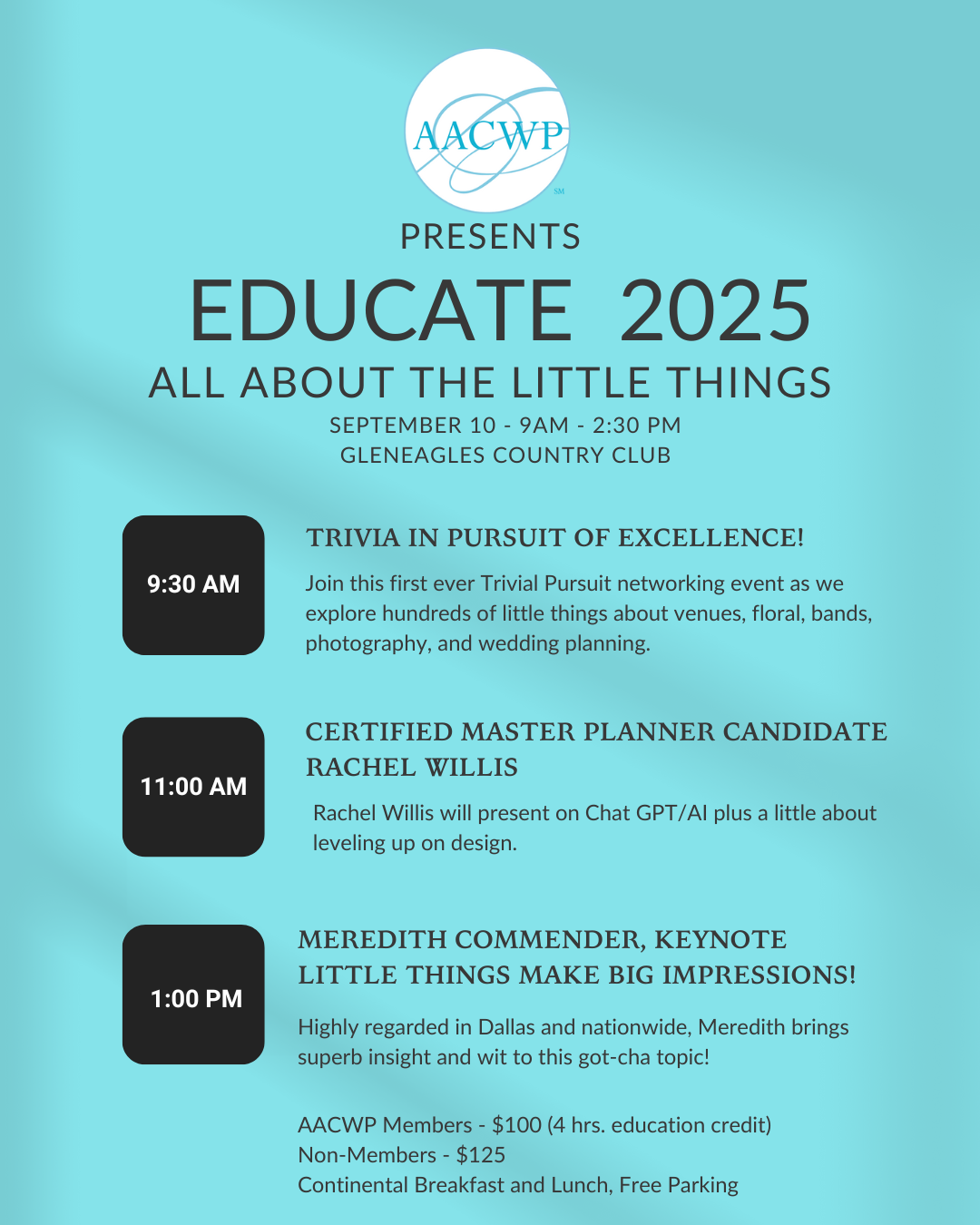 AACWP
SM

PRESENTS

EDUCATE 2025

ALL ABOUT THE LITTLE THINGS

SEPTEMBER 10 - 9AM - 2:30 PM
GLENEAGLES COUNTRY CLUB

9:30 AM

TRIVIA IN PURSUIT OF EXCELLENCE!

Join this first ever Trivial Pursuit networking event as we explore hundreds of little things about venues, floral, bands, photography, and wedding planning.

11:00 AM

CERTIFIED MASTER PLANNER CANDIDATE RACHEL WILLIS

Rachel Willis will present on Chat GPT/AI plus a little about leveling up on design.

1:00 PM

MEREDITH COMMENDER, KEYNOTE
LITTLE THINGS MAKE BIG IMPRESSIONS!

Highly regarded in Dallas and nationwide, Meredith brings superb insight and wit to this got-cha topic!

AACWP Members - $100 (4 hrs. education credit)
Non-Members - $125
Continental Breakfast and Lunch, Free Parking